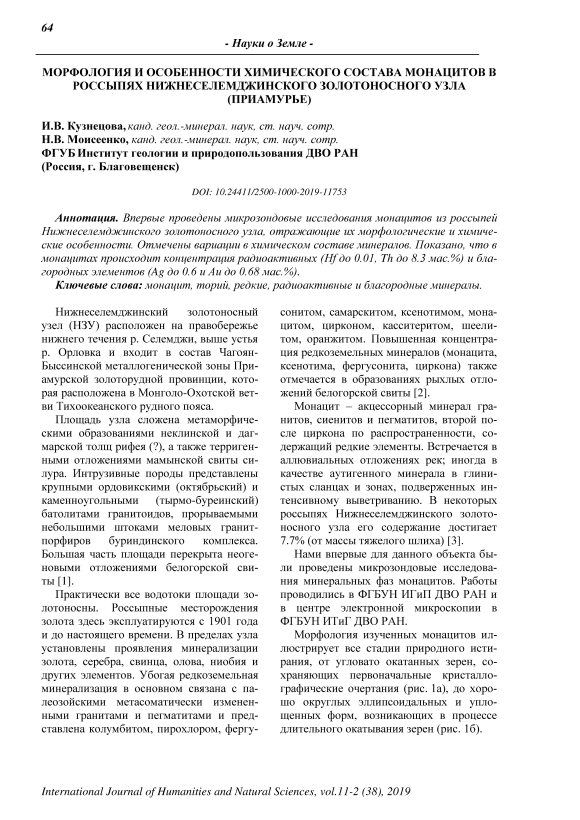 64

- Науки о Земле -

МОРФОЛОГИЯ И ОСОБЕННОСТИ ХИМИЧЕСКОГО СОСТАВА МОНАЦИТОВ В РОССЫПЯХ НИЖНЕСЕЛЕМДЖИНСКОГО ЗОЛОТОНОСНОГО УЗЛА (ПРИАМУРЬЕ)

И.В. Кузнецова, канд. геол.-минерал. наук, ст. науч. сотр.
Н.В. Моисеенко, канд. геол.-минерал. наук, ст. науч. сотр.
ФГУБ Институт геологии и природопользования ДВО РАН
(Россия, г. Благовещенск)

DOI: 10.24411/2500-1000-2019-11753

Аннотация. Впервые проведены микрозондовые исследования монацитов из россыпей Нижнеселемджинского золотоносного узла, отражающие их морфологические и химические особенности. Отмечены вариации в химическом составе минералов. Показано, что в монацитах происходит концентрация радиоактивных (Hf до 0.01, Th до 8.3 мас.%) и благородных элементов (Ag до 0.6 и Au до 0.68 мас.%).
Ключевые слова: монацит, торий, редкие, радиоактивные и благородные минералы.

Нижнеселемджинский золотоносный узел (НЗУ) расположен на правобережье нижнего течения р. Селемджи, выше устья р. Орловка и входит в состав Чагоян-Быссинской металлогенической зоны Приамурской золоторудной провинции, которая расположена в Монголо-Охотской ветви Тихоокеанского рудного пояса.

Площадь узла сложена метаморфическими образованиями неклинской и дагмарской толщ рифея (?), а также терригенными отложениями мамынской свиты силура. Интрузивные породы представлены крупными ордовикскими (октябрьский) и каменноугольными (тырмо-буреинский) батолитами гранитоидов, прорываемыми небольшими штоками меловых гранит-порфиров буриндинского комплекса. Большая часть площади перекрыта неогеновыми отложениями белогорской свиты [1].

Практически все водотоки площади золотоносны. Россыпные месторождения золота здесь эксплуатируются с 1901 года и до настоящего времени. В пределах узла установлены проявления минерализации золота, серебра, свинца, олова, ниобия и других элементов. Убогая редкоземельная минерализация в основном связана с палеозойскими метасоматически измененными гранитами и пегматитами и представлена колумбитом, пирохлором, фергусонитом, самарскитом, ксенотимом, монацитом, цирконом, касситеритом, шеелитом, оранжитом. Повышенная концентрация редкоземельных минералов (монацита, ксенотима, фергусонита, циркона) также отмечается в образованиях рыхлых отложений белогорской свиты [2].

Монацит – акцессорный минерал гранитов, сиенитов и пегматитов, второй после циркона по распространенности, содержащий редкие элементы. Встречается в аллювиальных отложениях рек; иногда в качестве аутигенного минерала в глинистых сланцах и зонах, подверженных интенсивному выветриванию. В некоторых россыпях Нижнеселемджинского золотоносного узла его содержание достигает 7.7% (от массы тяжелого шлиха) [3].

Нами впервые для данного объекта были проведены микрозондовые исследования минеральных фаз монацитов. Работы проводились в ФГБУН ИГиП ДВО РАН и в центре электронной микроскопии в ФГБУН ИТиГ ДВО РАН.

Морфология изученных монацитов иллюстрирует все стадии природного истирания, от угловато окатанных зерен, сохраняющих первоначальные кристаллографические очертания (рис. 1а), до хорошо округлых эллипсоидальных и уплощенных форм, возникающих в процессе длительного окатывания зерен (рис. 1б).

International Journal of Humanities and Natural Sciences, vol.11-2 (38), 2019